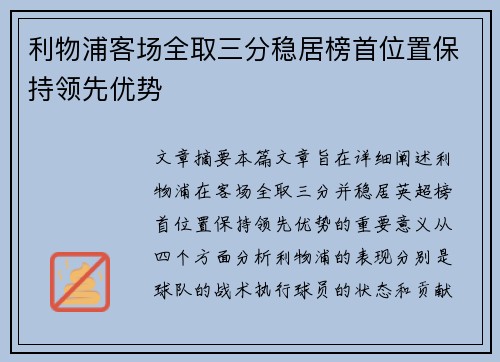 利物浦客场全取三分稳居榜首位置保持领先优势

文章摘要本篇文章旨在详细阐述利物浦在客场全取三分并稳居英超榜首位置保持领先优势的重要意义从四个方面分析利物浦的表现分别是球队的战术执行球员的状态和贡献